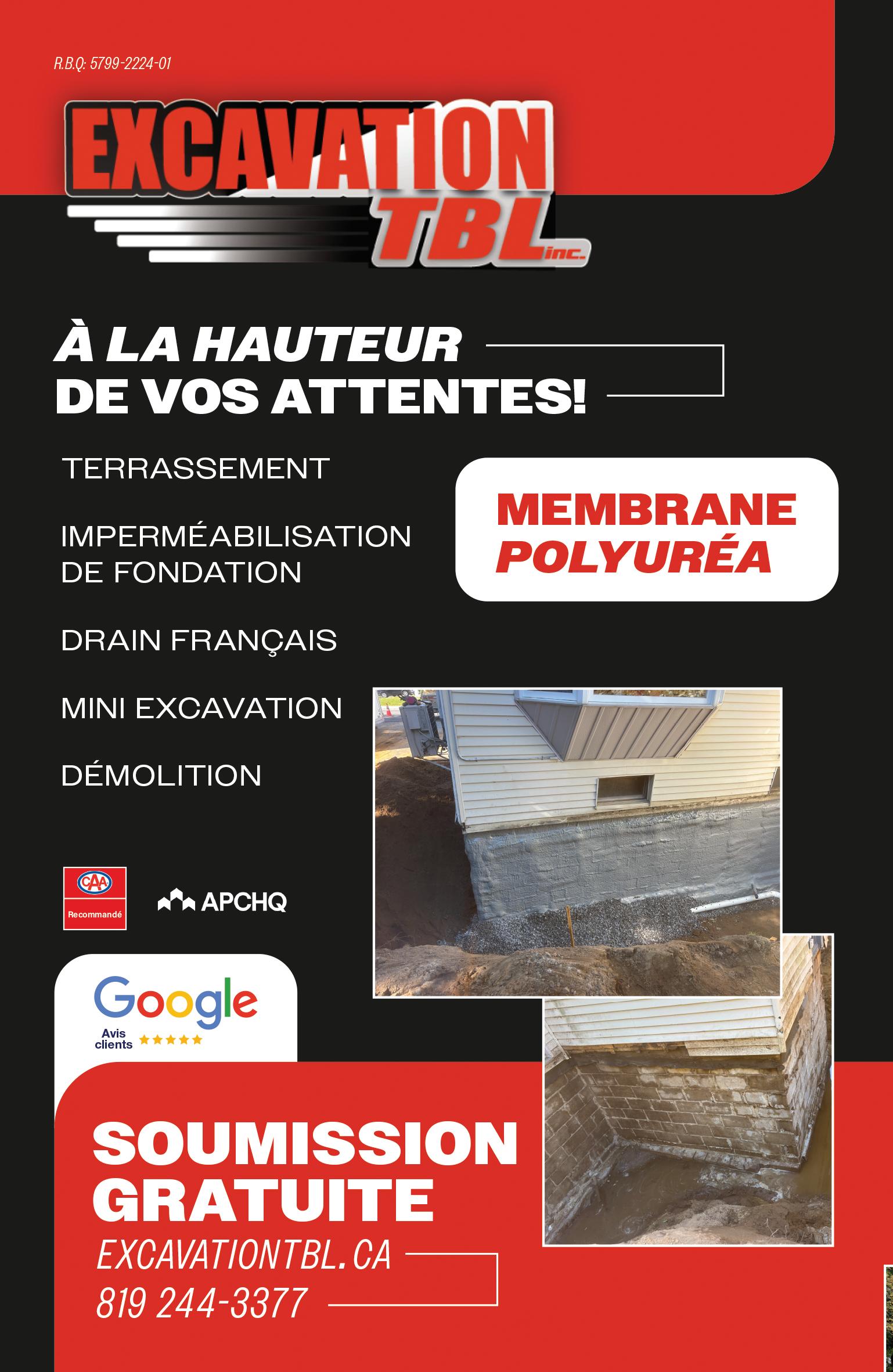 R.B.Q: 5799-2224-01

EXCAVATION TBL inc.

À LA HAUTEUR DE VOS ATTENTES!

TERRASSEMENT

IMPERMÉABILISATION DE FONDATION

DRAIN FRANÇAIS

MINI EXCAVATION

DÉMOLITION

MEMBRANE POLYURÉA

CAA Recommandé

APCHQ

Google Avis clients ★★★★★

SOUMISSION GRATUITE

EXCAVATIONTBL.CA

819 244-3377